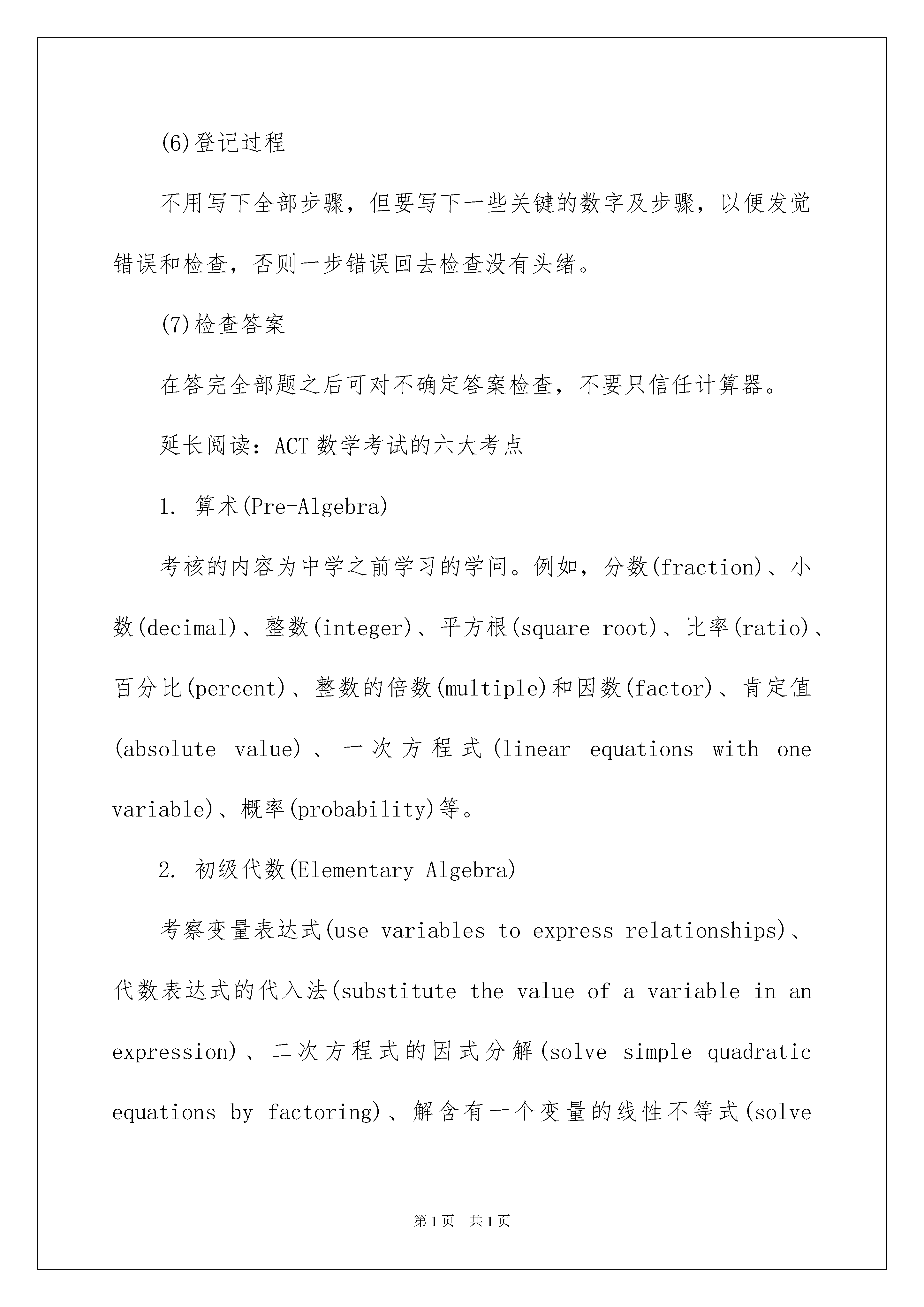 (6)登记过程

不用写下全部步骤，但要写下一些关键的数字及步骤，以便发觉错误和检查，否则一步错误回去检查没有头绪。

(7)检查答案

在答完全部题之后可对不确定答案检查，不要只信任计算器。

延长阅读：ACT 数学考试的六大考点

1. 算术(Pre-Algebra)

考核的内容为中学之前学习的学问。例如，分数(fraction)、小数(decimal)、整数(integer)、平方根(square root)、比率(ratio)、百分比(percent)、整数的倍数(multiple)和因数(factor)、肯定值(absolute value)、一次方程式(linear equations with one variable)、概率(probability)等。

2. 初级代数(Elementary Algebra)

考察变量表达式(use variables to express relationships)、代数表达式的代入法(substitute the value of a variable in an expression)、二次方程式的因式分解(solve simple quadratic equations by factoring)、解含有一个变量的线性不等式(solve

第1页 共1页